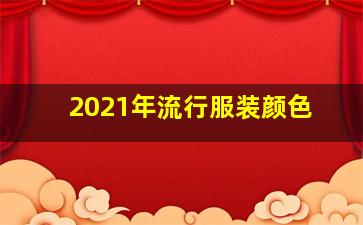 2021年流行服装颜色